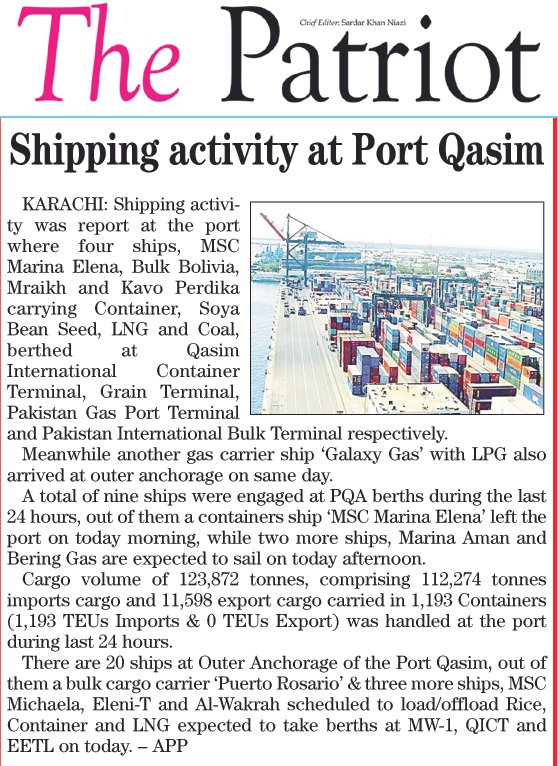 The Patriot

Chief Editor: Sardar Khan Niazi

Shipping activity at Port Qasim

KARACHI: Shipping activity was report at the port where four ships, MSC Marina Elena, Bulk Bolivia, Mraikh and Kavo Perdika carrying Container, Soya Bean Seed, LNG and Coal, berthed at Qasim International Container Terminal, Grain Terminal, Pakistan Gas Port Terminal and Pakistan International Bulk Terminal respectively.

Meanwhile another gas carrier ship 'Galaxy Gas' with LPG also arrived at outer anchorage on same day.

A total of nine ships were engaged at PQA berths during the last 24 hours, out of them a containers ship 'MSC Marina Elena' left the port on today morning, while two more ships, Marina Aman and Bering Gas are expected to sail on today afternoon.

Cargo volume of 123,872 tonnes, comprising 112,274 tonnes imports cargo and 11,598 export cargo carried in 1,193 Containers (1,193 TEUs Imports & 0 TEUs Export) was handled at the port during last 24 hours.

There are 20 ships at Outer Anchorage of the Port Qasim, out of them a bulk cargo carrier 'Puerto Rosario' & three more ships, MSC Michaela, Eleni-T and Al-Wakrah scheduled to load/offload Rice, Container and LNG expected to take berths at MW-1, QICT and EETL on today. – APP